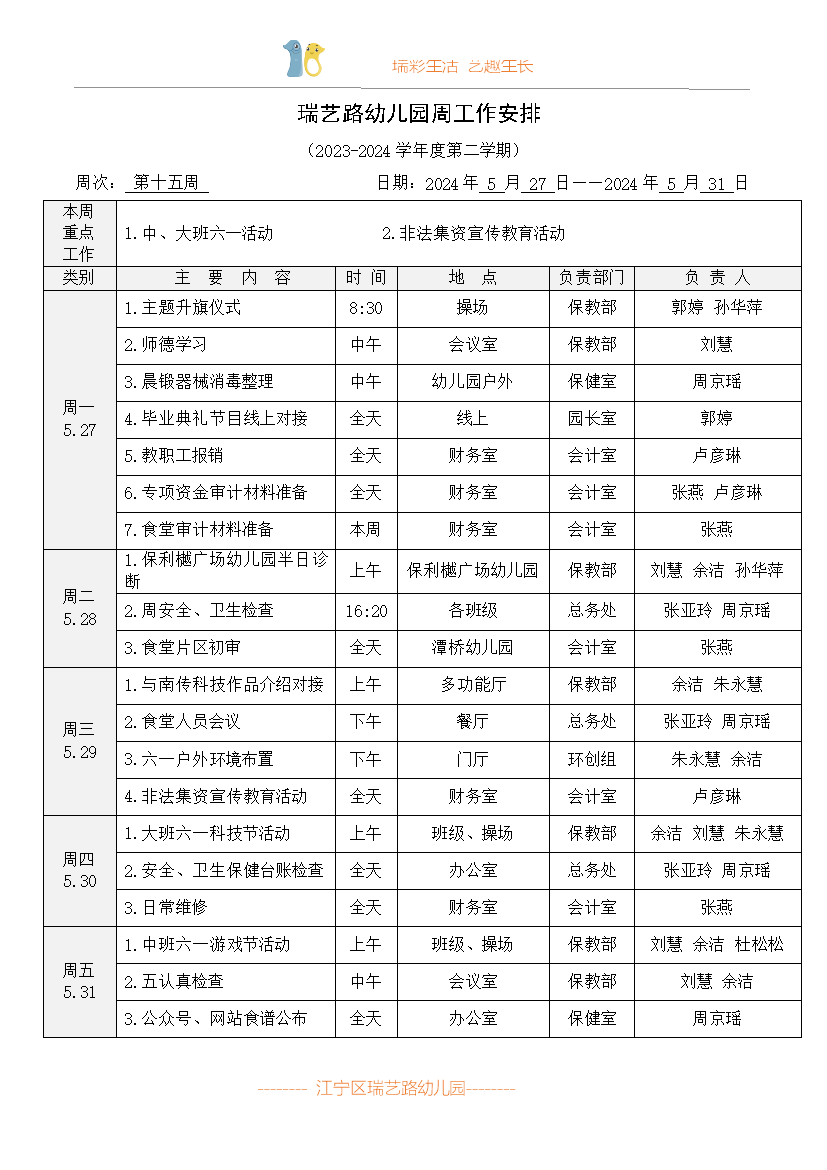 瑞彩生活 艺趣生长

瑞艺路幼儿园周工作安排

（2023-2024 学年度第二学期）

周次： 第十五周　　日期：2024 年 5 月 27 日——2024 年 5 月 31 日

| 本周重点工作 | 1.中、大班六一活动　　2.非法集资宣传教育活动 | | | | |
|---|---|---|---|---|---|
| 类别 | 主 要 内 容 | 时 间 | 地 点 | 负责部门 | 负 责 人 |
| 周一 5.27 | 1.主题升旗仪式 | 8:30 | 操场 | 保教部 | 郭婷 孙华萍 |
| | 2.师德学习 | 中午 | 会议室 | 保教部 | 刘慧 |
| | 3.晨锻器械消毒整理 | 中午 | 幼儿园户外 | 保健室 | 周京瑶 |
| | 4.毕业典礼节目线上对接 | 全天 | 线上 | 园长室 | 郭婷 |
| | 5.教职工报销 | 全天 | 财务室 | 会计室 | 卢彦琳 |
| | 6.专项资金审计材料准备 | 全天 | 财务室 | 会计室 | 张燕 卢彦琳 |
| | 7.食堂审计材料准备 | 本周 | 财务室 | 会计室 | 张燕 |
| 周二 5.28 | 1.保利樾广场幼儿园半日诊断 | 上午 | 保利樾广场幼儿园 | 保教部 | 刘慧 余洁 孙华萍 |
| | 2.周安全、卫生检查 | 16:20 | 各班级 | 总务处 | 张亚玲 周京瑶 |
| | 3.食堂片区初审 | 全天 | 潭桥幼儿园 | 会计室 | 张燕 |
| 周三 5.29 | 1.与南传科技作品介绍对接 | 上午 | 多功能厅 | 保教部 | 余洁 朱永慧 |
| | 2.食堂人员会议 | 下午 | 餐厅 | 总务处 | 张亚玲 周京瑶 |
| | 3.六一户外环境布置 | 下午 | 门厅 | 环创组 | 朱永慧 余洁 |
| | 4.非法集资宣传教育活动 | 全天 | 财务室 | 会计室 | 卢彦琳 |
| 周四 5.30 | 1.大班六一科技节活动 | 上午 | 班级、操场 | 保教部 | 余洁 刘慧 朱永慧 |
| | 2.安全、卫生保健台账检查 | 全天 | 办公室 | 总务处 | 张亚玲 周京瑶 |
| | 3.日常维修 | 全天 | 财务室 | 会计室 | 张燕 |
| 周五 5.31 | 1.中班六一游戏节活动 | 上午 | 班级、操场 | 保教部 | 刘慧 余洁 杜松松 |
| | 2.五认真检查 | 中午 | 会议室 | 保教部 | 刘慧 余洁 |
| | 3.公众号、网站食谱公布 | 全天 | 办公室 | 保健室 | 周京瑶 |

-------- 江宁区瑞艺路幼儿园--------